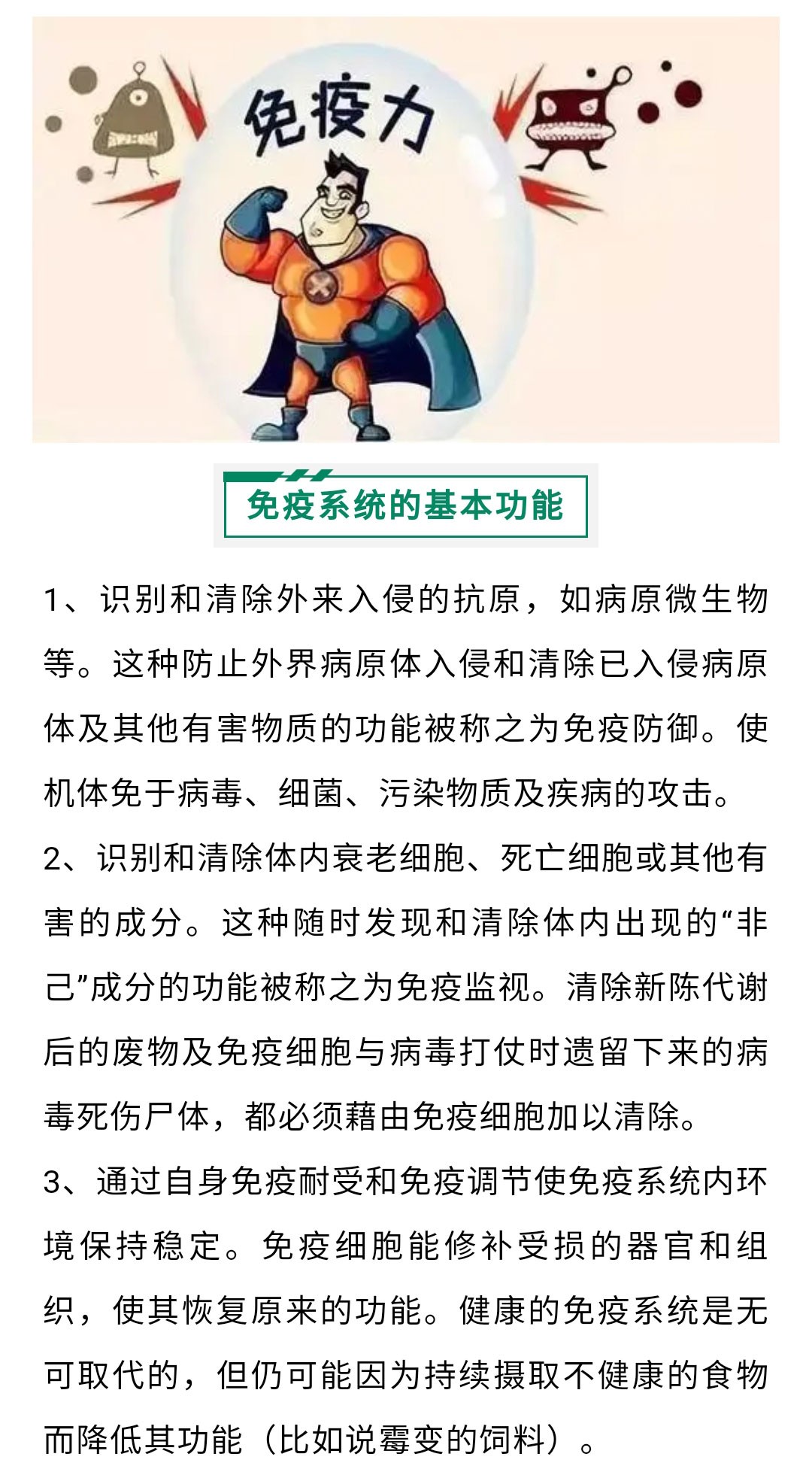 免疫力

免疫系统的基本功能

1、识别和清除外来入侵的抗原，如病原微生物等。这种防止外界病原体入侵和清除已入侵病原体及其他有害物质的功能被称之为免疫防御。使机体免于病毒、细菌、污染物质及疾病的攻击。

2、识别和清除体内衰老细胞、死亡细胞或其他有害的成分。这种随时发现和清除体内出现的“非己”成分的功能被称之为免疫监视。清除新陈代谢后的废物及免疫细胞与病毒打仗时遗留下来的病毒死伤尸体，都必须藉由免疫细胞加以清除。

3、通过自身免疫耐受和免疫调节使免疫系统内环境保持稳定。免疫细胞能修补受损的器官和组织，使其恢复原来的功能。健康的免疫系统是无可取代的，但仍可能因为持续摄取不健康的食物而降低其功能（比如说霉变的饲料）。